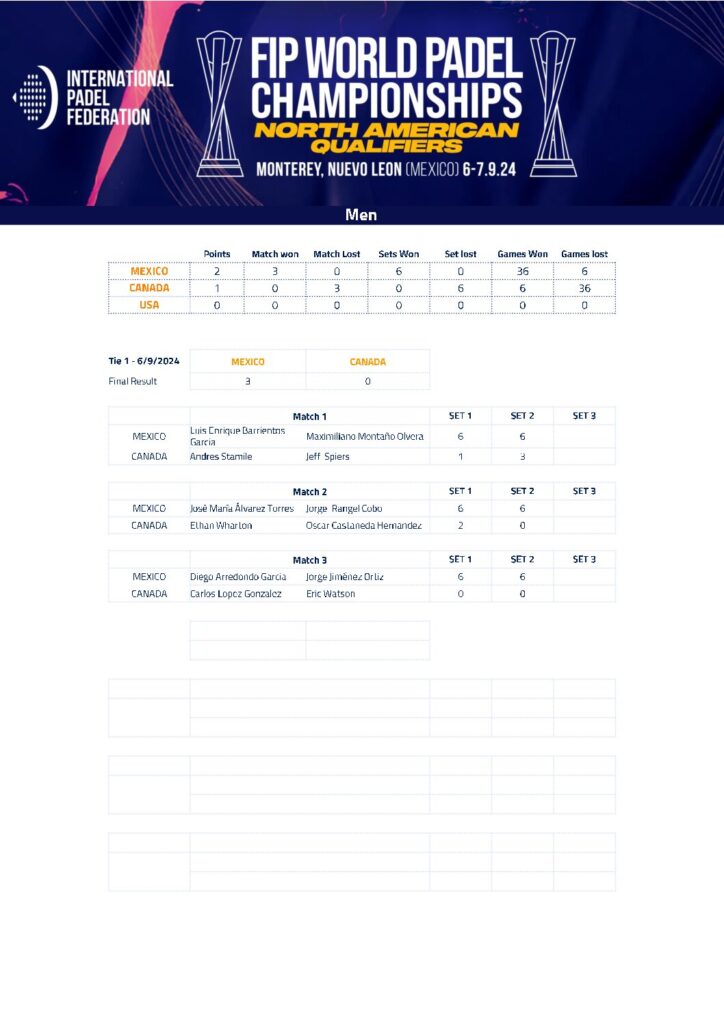 INTERNATIONAL PADEL FEDERATION

FIP WORLD PADEL CHAMPIONSHIPS
NORTH AMERICAN QUALIFIERS
MONTEREY, NUEVO LEON (MEXICO) 6-7.9.24

Men

| | Points | Match won | Match Lost | Sets Won | Set lost | Games Won | Games lost |
|---|---|---|---|---|---|---|---|
| MEXICO | 2 | 3 | 0 | 6 | 0 | 36 | 6 |
| CANADA | 1 | 0 | 3 | 0 | 6 | 6 | 36 |
| USA | 0 | 0 | 0 | 0 | 0 | 0 | 0 |

| Tie 1 - 6/9/2024 | MEXICO | CANADA |
|---|---|---|
| Final Result | 3 | 0 |

| | Match 1 | | SET 1 | SET 2 | SET 3 |
|---|---|---|---|---|---|
| MEXICO | Luis Enrique Barrientos Garcia | Maximiliano Montaño Olvera | 6 | 6 | |
| CANADA | Andres Stamile | Jeff Spiers | 1 | 3 | |

| | Match 2 | | SET 1 | SET 2 | SET 3 |
|---|---|---|---|---|---|
| MEXICO | José María Álvarez Torres | Jorge Rangel Cobo | 6 | 6 | |
| CANADA | Ethan Wharton | Oscar Castaneda Hernandez | 2 | 0 | |

| | Match 3 | | SET 1 | SET 2 | SET 3 |
|---|---|---|---|---|---|
| MEXICO | Diego Arredondo Garcia | Jorge Jiménez Ortiz | 6 | 6 | |
| CANADA | Carlos Lopez Gonzalez | Eric Watson | 0 | 0 | |